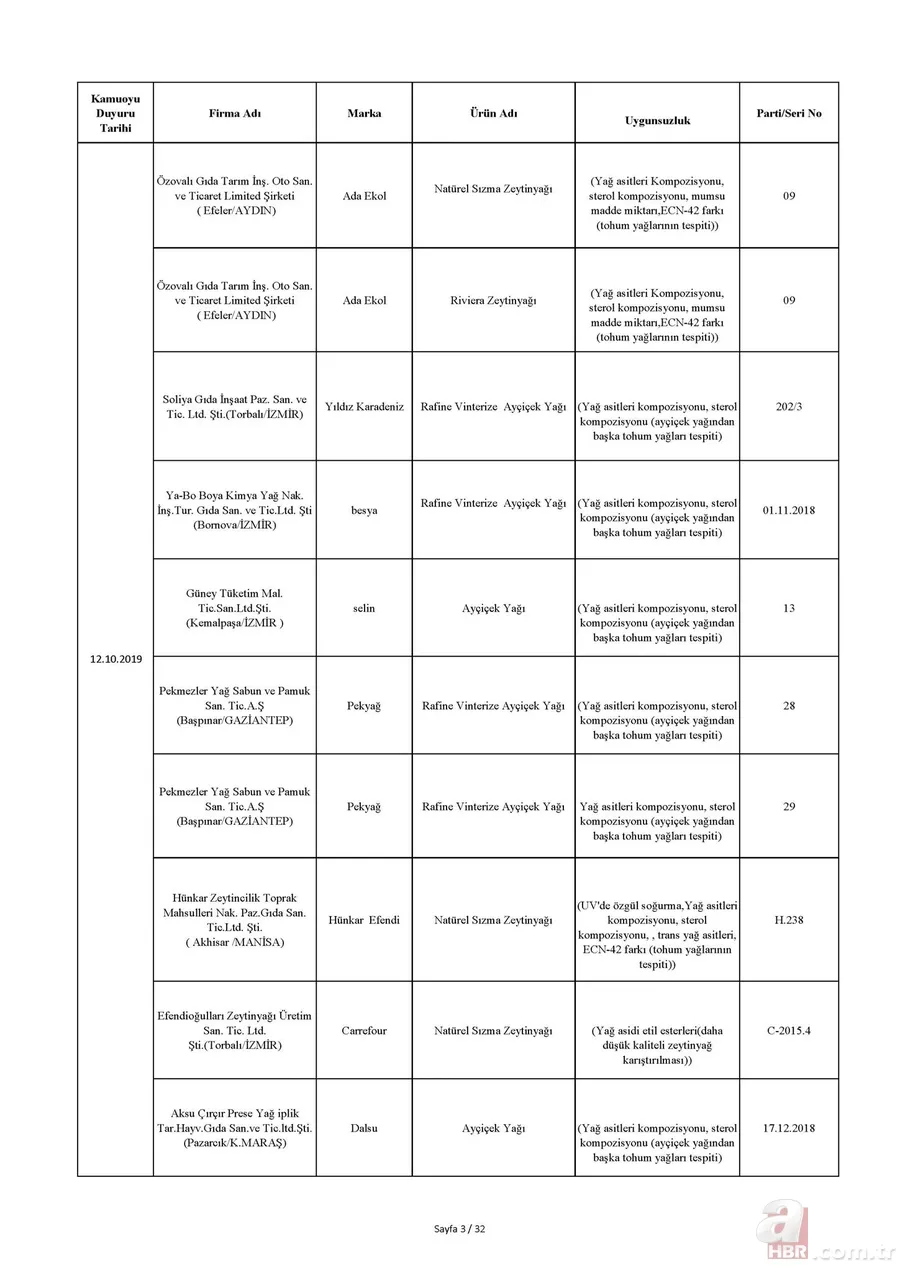 | Kamuoyu Duyuru Tarihi | Firma Adı | Marka | Ürün Adı | Uygunsuzluk | Parti/Seri No |
|---|---|---|---|---|---|
| 12.10.2019 | Özovalı Gıda Tarım İnş. Oto San. ve Ticaret Limited Şirketi ( Efeler/AYDIN) | Ada Ekol | Natürel Sızma Zeytinyağı | (Yağ asitleri Kompozisyonu, sterol kompozisyonu, mumsu madde miktarı,ECN-42 farkı (tohum yağlarının tespiti)) | 09 |
| | Özovalı Gıda Tarım İnş. Oto San. ve Ticaret Limited Şirketi ( Efeler/AYDIN) | Ada Ekol | Riviera Zeytinyağı | (Yağ asitleri Kompozisyonu, sterol kompozisyonu, mumsu madde miktarı,ECN-42 farkı (tohum yağlarının tespiti)) | 09 |
| | Soliya Gıda İnşaat Paz. San. ve Tic. Ltd. Şti.(Torbalı/İZMİR) | Yıldız Karadeniz | Rafine Vinterize Ayçiçek Yağı | (Yağ asitleri kompozisyonu, sterol kompozisyonu (ayçiçek yağından başka tohum yağları tespiti) | 202/3 |
| | Ya-Bo Boya Kimya Yağ Nak. İnş.Tur. Gıda San. ve Tic.Ltd. Şti (Bornova/İZMİR) | besya | Rafine Vinterize Ayçiçek Yağı | (Yağ asitleri kompozisyonu, sterol kompozisyonu (ayçiçek yağından başka tohum yağları tespiti) | 01.11.2018 |
| | Güney Tüketim Mal. Tic.San.Ltd.Şti. (Kemalpaşa/İZMİR ) | selin | Ayçiçek Yağı | (Yağ asitleri kompozisyonu, sterol kompozisyonu (ayçiçek yağından başka tohum yağları tespiti) | 13 |
| | Pekmezler Yağ Sabun ve Pamuk San. Tic.A.Ş (Başpınar/GAZİANTEP) | Pekyağ | Rafine Vinterize Ayçiçek Yağı | (Yağ asitleri kompozisyonu, sterol kompozisyonu (ayçiçek yağından başka tohum yağları tespiti) | 28 |
| | Pekmezler Yağ Sabun ve Pamuk San. Tic.A.Ş (Başpınar/GAZİANTEP) | Pekyağ | Rafine Vinterize Ayçiçek Yağı | Yağ asitleri kompozisyonu, sterol kompozisyonu (ayçiçek yağından başka tohum yağları tespiti) | 29 |
| | Hünkar Zeytincilik Toprak Mahsulleri Nak. Paz.Gıda San. Tic.Ltd. Şti. ( Akhisar /MANİSA) | Hünkar Efendi | Natürel Sızma Zeytinyağı | (UV'de özgül soğurma,Yağ asitleri kompozisyonu, sterol kompozisyonu, , trans yağ asitleri, ECN-42 farkı (tohum yağlarının tespiti)) | H.238 |
| | Efendioğulları Zeytinyağı Üretim San. Tic. Ltd. Şti.(Torbalı/İZMİR) | Carrefour | Natürel Sızma Zeytinyağı | (Yağ asidi etil esterleri(daha düşük kaliteli zeytinyağ karıştırılması)) | C-2015.4 |
| | Aksu Çırçır Prese Yağ iplik Tar.Hayv.Gıda San.ve Tic.ltd.Şti. (Pazarcık/K.MARAŞ) | Dalsu | Ayçiçek Yağı | (Yağ asitleri kompozisyonu, sterol kompozisyonu (ayçiçek yağından başka tohum yağları tespiti) | 17.12.2018 |

Sayfa 3 / 32

a HBR.com.tr